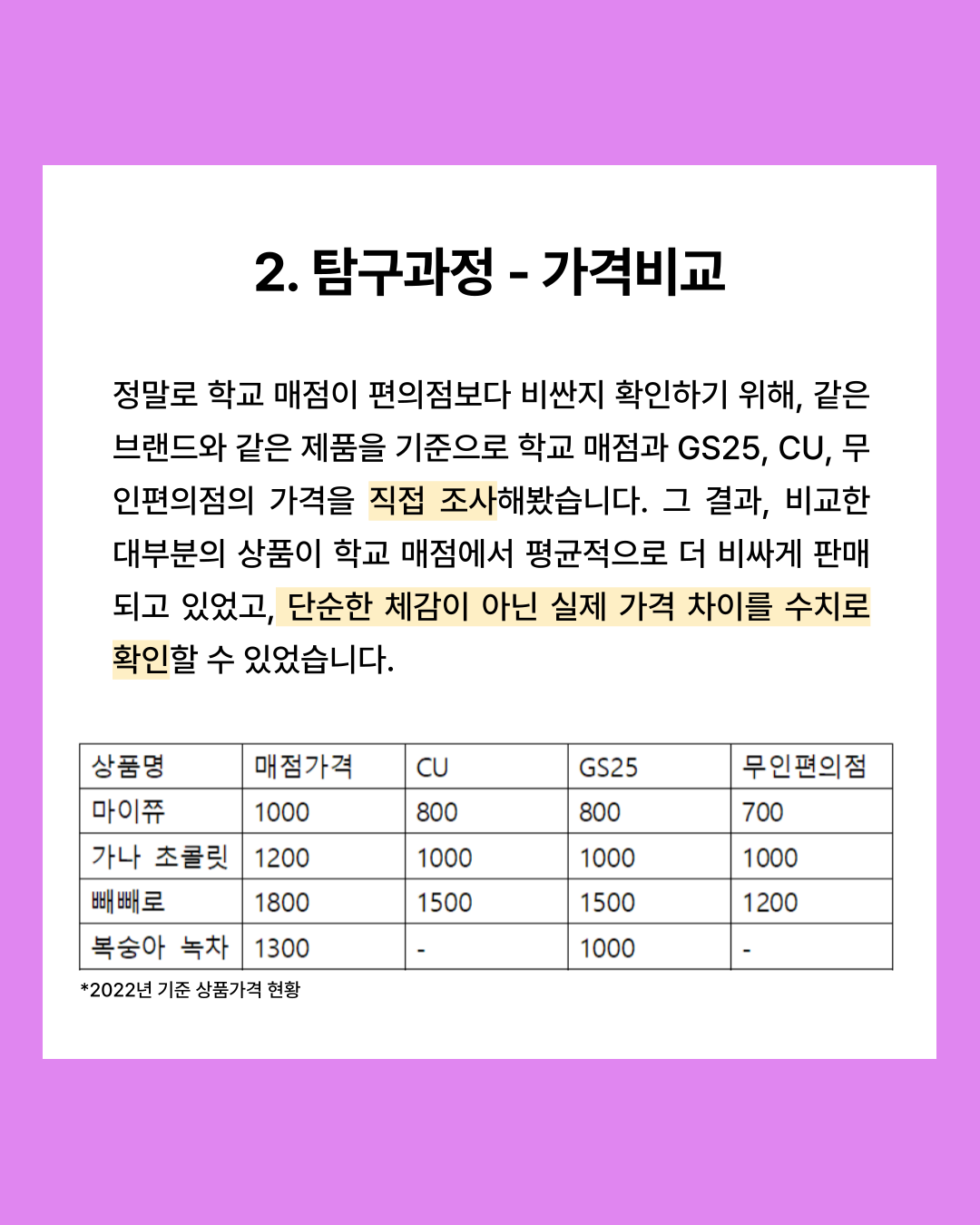 2. 탐구과정 - 가격비교

정말로 학교 매점이 편의점보다 비싼지 확인하기 위해, 같은 브랜드와 같은 제품을 기준으로 학교 매점과 GS25, CU, 무인편의점의 가격을 직접 조사해봤습니다. 그 결과, 비교한 대부분의 상품이 학교 매점에서 평균적으로 더 비싸게 판매되고 있었고, 단순한 체감이 아닌 실제 가격 차이를 수치로 확인할 수 있었습니다.

| 상품명 | 매점가격 | CU | GS25 | 무인편의점 |
|---|---|---|---|---|
| 마이쮸 | 1000 | 800 | 800 | 700 |
| 가나 초콜릿 | 1200 | 1000 | 1000 | 1000 |
| 빼빼로 | 1800 | 1500 | 1500 | 1200 |
| 복숭아 녹차 | 1300 | - | 1000 | - |

*2022년 기준 상품가격 현황